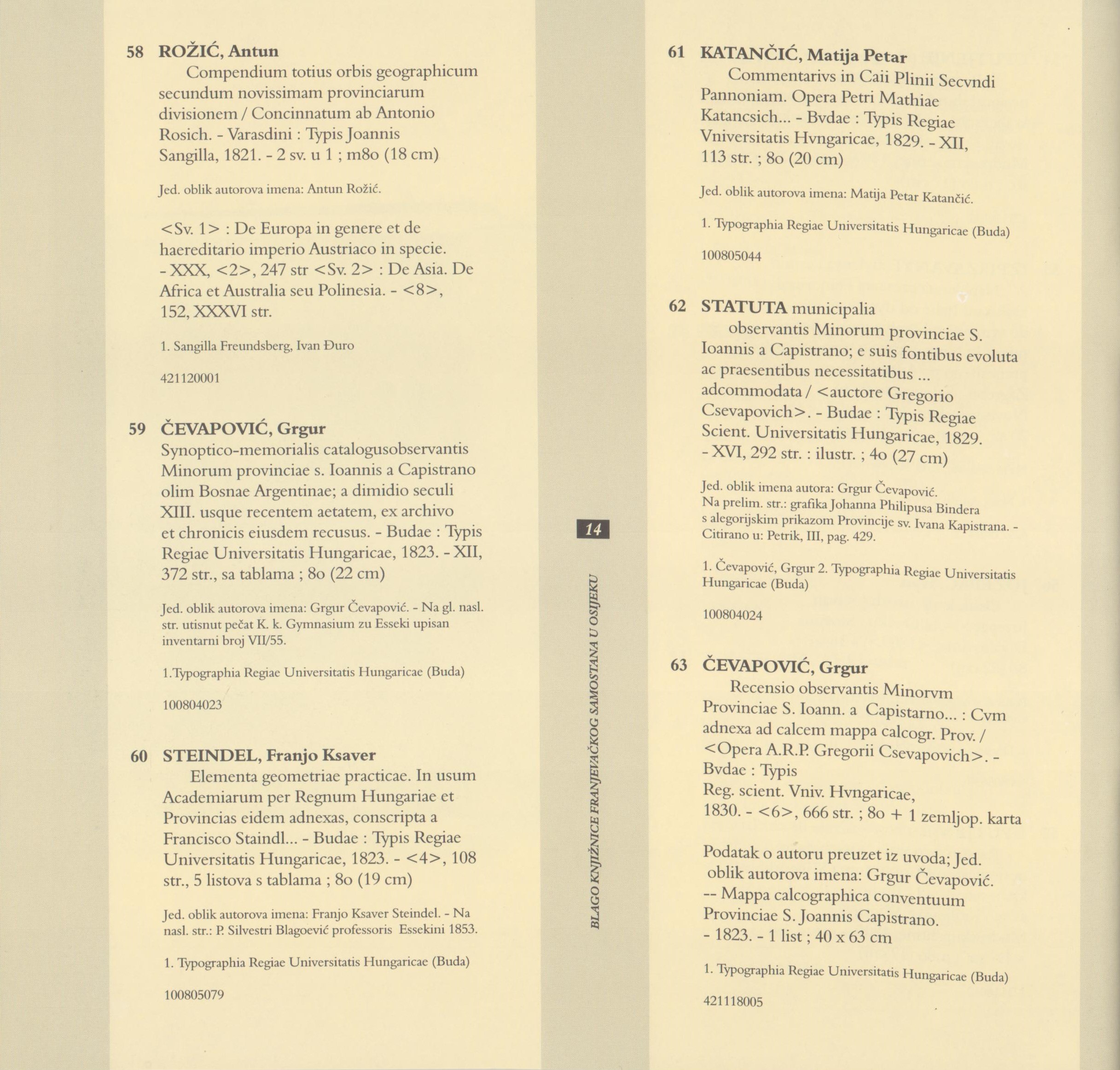 58 ROŽIĆ, Antun

Compendium totius orbis geographicum secundum novissimam provinciarum divisionem / Concinnatum ab Antonio Rosich. - Varasdini : Typis Joannis Sangilla, 1821. - 2 sv. u 1 ; m8o (18 cm)

Jed. oblik autorova imena: Antun Rožić.

<Sv. 1> : De Europa in genere et de haereditario imperio Austriaco in specie. - XXX, <2>, 247 str <Sv. 2> : De Asia. De Africa et Australia seu Polinesia. - <8>, 152, XXXVI str.

1. Sangilla Freundsberg, Ivan Đuro

421120001

59 ČEVAPOVIĆ, Grgur

Synoptico-memorialis catalogusobservantis Minorum provinciae s. Ioannis a Capistrano olim Bosnae Argentinae; a dimidio seculi XIII. usque recentem aetatem, ex archivo et chronicis eiusdem recusus. - Budae : Typis Regiae Universitatis Hungaricae, 1823. - XII, 372 str., sa tablama ; 8o (22 cm)

Jed. oblik autorova imena: Grgur Čevapović. - Na gl. nasl. str. utisnut pečat K. k. Gymnasium zu Esseki upisan inventarni broj VII/55.

1.Typographia Regiae Universitatis Hungaricae (Buda)

100804023

60 STEINDEL, Franjo Ksaver

Elementa geometriae practicae. In usum Academiarum per Regnum Hungariae et Provincias eidem adnexas, conscripta a Francisco Staindl... - Budae : Typis Regiae Universitatis Hungaricae, 1823. - <4>, 108 str., 5 listova s tablama ; 8o (19 cm)

Jed. oblik autorova imena: Franjo Ksaver Steindel. - Na nasl. str.: P. Silvestri Blagoević professoris Essekini 1853.

1. Typographia Regiae Universitatis Hungaricae (Buda)

100805079

14

BLAGO KNJIŽNICE FRANJEVAČKOG SAMOSTANA U OSIJEKU

61 KATANČIĆ, Matija Petar

Commentarivs in Caii Plinii Secvndi Pannoniam. Opera Petri Mathiae Katancsich... - Bvdae : Typis Regiae Vniversitatis Hvngaricae, 1829. - XII, 113 str. ; 8o (20 cm)

Jed. oblik autorova imena: Matija Petar Katančić.

1. Typographia Regiae Universitatis Hungaricae (Buda)

100805044

62 STATUTA municipalia

observantis Minorum provinciae S. Ioannis a Capistrano; e suis fontibus evoluta ac praesentibus necessitatibus ... adcommodata / <auctore Gregorio Csevapovich>. - Budae : Typis Regiae Scient. Universitatis Hungaricae, 1829. - XVI, 292 str. : ilustr. ; 4o (27 cm)

Jed. oblik imena autora: Grgur Čevapović. Na prelim. str.: grafika Johanna Philipusa Bindera s alegorijskim prikazom Provincije sv. Ivana Kapistrana. - Citirano u: Petrik, III, pag. 429.

1. Čevapović, Grgur 2. Typographia Regiae Universitatis Hungaricae (Buda)

100804024

63 ČEVAPOVIĆ, Grgur

Recensio observantis Minorvm Provinciae S. Ioann. a Capistarno... : Cvm adnexa ad calcem mappa calcogr. Prov. / <Opera A.R.P. Gregorii Csevapovich>. - Bvdae : Typis Reg. scient. Vniv. Hvngaricae, 1830. - <6>, 666 str. ; 8o + 1 zemljop. karta

Podatak o autoru preuzet iz uvoda; Jed. oblik autorova imena: Grgur Čevapović. -- Mappa calcographica conventuum Provinciae S. Joannis Capistrano. - 1823. - 1 list ; 40 x 63 cm

1. Typographia Regiae Universitatis Hungaricae (Buda)

421118005